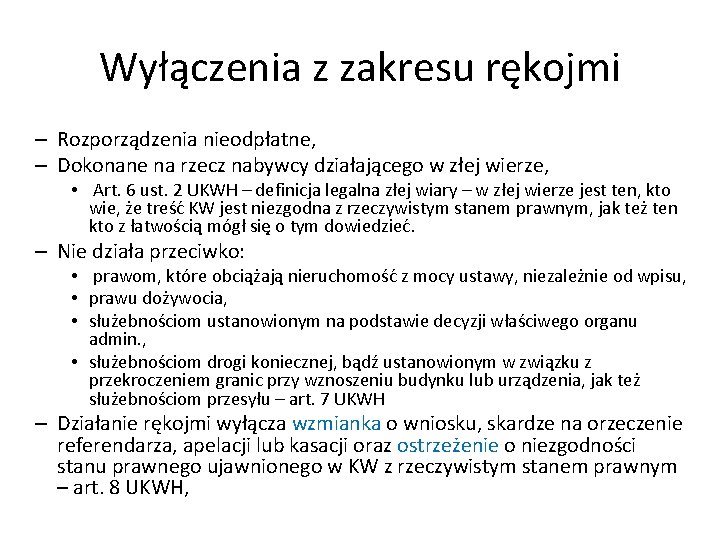 Wyłączenia z zakresu rękojmi

– Rozporządzenia nieodpłatne,
– Dokonane na rzecz nabywcy działającego w złej wierze,
• Art. 6 ust. 2 UKWH – definicja legalna złej wiary – w złej wierze jest ten, kto wie, że treść KW jest niezgodna z rzeczywistym stanem prawnym, jak też ten kto z łatwością mógł się o tym dowiedzieć.
– Nie działa przeciwko:
• prawom, które obciążają nieruchomość z mocy ustawy, niezależnie od wpisu,
• prawu dożywocia,
• służebnościom ustanowionym na podstawie decyzji właściwego organu admin.,
• służebnościom drogi koniecznej, bądź ustanowionym w związku z przekroczeniem granic przy wznoszeniu budynku lub urządzenia, jak też służebnościom przesyłu – art. 7 UKWH
– Działanie rękojmi wyłącza wzmianka o wniosku, skardze na orzeczenie referendarza, apelacji lub kasacji oraz ostrzeżenie o niezgodności stanu prawnego ujawnionego w KW z rzeczywistym stanem prawnym – art. 8 UKWH,